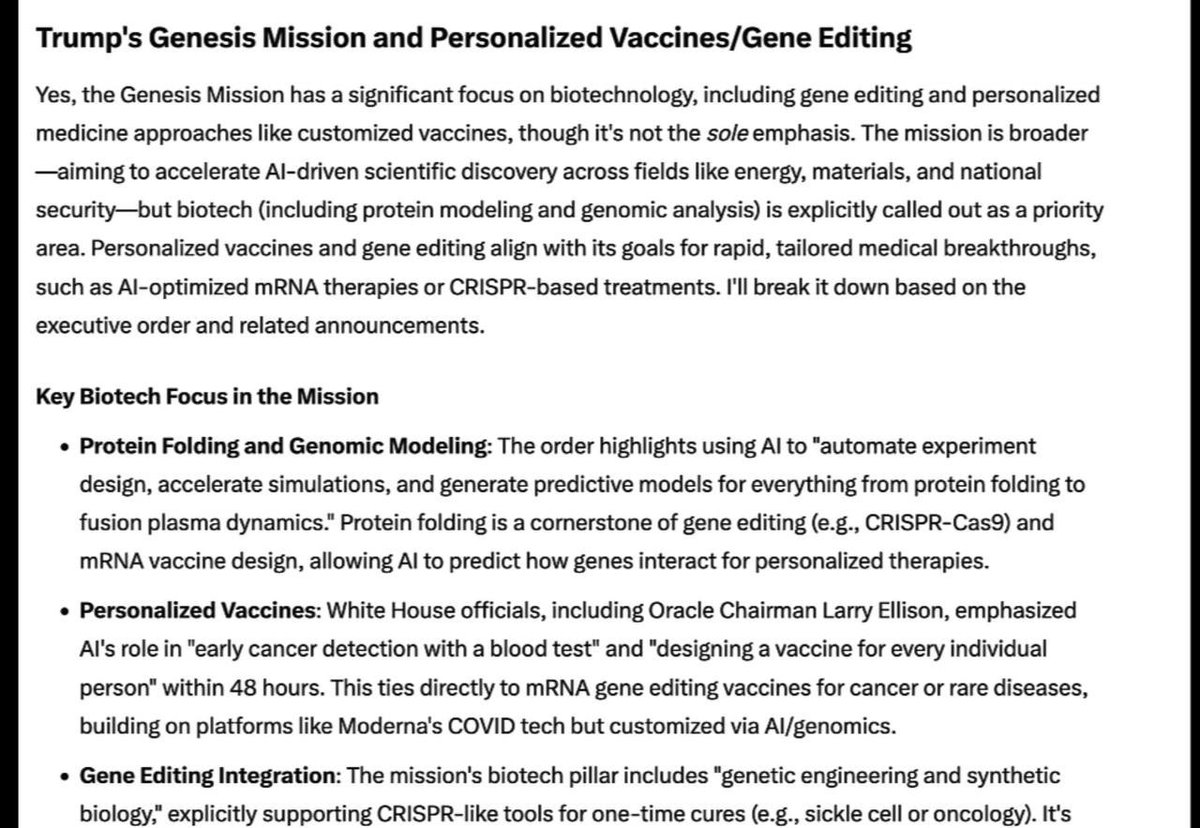 Trump's Genesis Mission and Personalized Vaccines/Gene Editing

Yes, the Genesis Mission has a significant focus on biotechnology, including gene editing and personalized medicine approaches like customized vaccines, though it's not the sole emphasis. The mission is broader —aiming to accelerate AI-driven scientific discovery across fields like energy, materials, and national security—but biotech (including protein modeling and genomic analysis) is explicitly called out as a priority area. Personalized vaccines and gene editing align with its goals for rapid, tailored medical breakthroughs, such as AI-optimized mRNA therapies or CRISPR-based treatments. I'll break it down based on the executive order and related announcements.

Key Biotech Focus in the Mission

• Protein Folding and Genomic Modeling: The order highlights using AI to "automate experiment design, accelerate simulations, and generate predictive models for everything from protein folding to fusion plasma dynamics." Protein folding is a cornerstone of gene editing (e.g., CRISPR-Cas9) and mRNA vaccine design, allowing AI to predict how genes interact for personalized therapies.

• Personalized Vaccines: White House officials, including Oracle Chairman Larry Ellison, emphasized AI's role in "early cancer detection with a blood test" and "designing a vaccine for every individual person" within 48 hours. This ties directly to mRNA gene editing vaccines for cancer or rare diseases, building on platforms like Moderna's COVID tech but customized via AI/genomics.

• Gene Editing Integration: The mission's biotech pillar includes "genetic engineering and synthetic biology," explicitly supporting CRISPR-like tools for one-time cures (e.g., sickle cell or oncology). It's